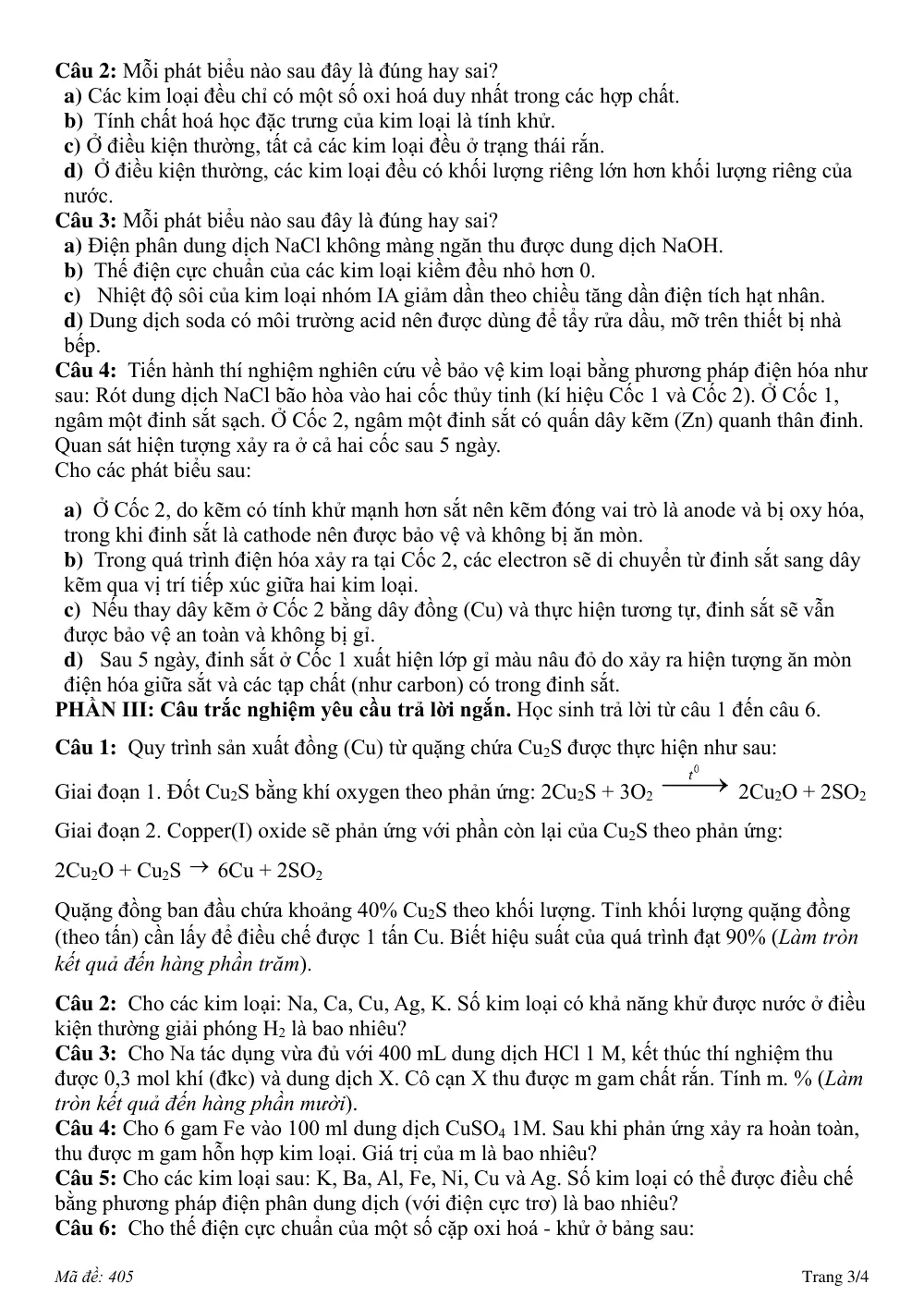 Câu 2: Mỗi phát biểu nào sau đây là đúng hay sai?
a) Các kim loại đều chỉ có một số oxi hoá duy nhất trong các hợp chất.
b) Tính chất hoá học đặc trưng của kim loại là tính khử.
c) Ở điều kiện thường, tất cả các kim loại đều ở trạng thái rắn.
d) Ở điều kiện thường, các kim loại đều có khối lượng riêng lớn hơn khối lượng riêng của nước.

Câu 3: Mỗi phát biểu nào sau đây là đúng hay sai?
a) Điện phân dung dịch NaCl không màng ngăn thu được dung dịch NaOH.
b) Thế điện cực chuẩn của các kim loại kiềm đều nhỏ hơn 0.
c) Nhiệt độ sôi của kim loại nhóm IA giảm dần theo chiều tăng dần điện tích hạt nhân.
d) Dung dịch soda có môi trường acid nên được dùng để tẩy rửa dầu, mỡ trên thiết bị nhà bếp.

Câu 4: Tiến hành thí nghiệm nghiên cứu về bảo vệ kim loại bằng phương pháp điện hóa như sau: Rót dung dịch NaCl bão hòa vào hai cốc thủy tinh (kí hiệu Cốc 1 và Cốc 2). Ở Cốc 1, ngâm một đinh sắt sạch. Ở Cốc 2, ngâm một đinh sắt có quấn dây kẽm (Zn) quanh thân đinh. Quan sát hiện tượng xảy ra ở cả hai cốc sau 5 ngày.
Cho các phát biểu sau:

a) Ở Cốc 2, do kẽm có tính khử mạnh hơn sắt nên kẽm đóng vai trò là anode và bị oxy hóa, trong khi đinh sắt là cathode nên được bảo vệ và không bị ăn mòn.
b) Trong quá trình điện hóa xảy ra tại Cốc 2, các electron sẽ di chuyển từ đinh sắt sang dây kẽm qua vị trí tiếp xúc giữa hai kim loại.
c) Nếu thay dây kẽm ở Cốc 2 bằng dây đồng (Cu) và thực hiện tương tự, đinh sắt sẽ vẫn được bảo vệ an toàn và không bị gỉ.
d) Sau 5 ngày, đinh sắt ở Cốc 1 xuất hiện lớp gỉ màu nâu đỏ do xảy ra hiện tượng ăn mòn điện hóa giữa sắt và các tạp chất (như carbon) có trong đinh sắt.

PHẦN III: Câu trắc nghiệm yêu cầu trả lời ngắn. Học sinh trả lời từ câu 1 đến câu 6.

Câu 1: Quy trình sản xuất đồng (Cu) từ quặng chứa $Cu_2S$ được thực hiện như sau:

Giai đoạn 1. Đốt $Cu_2S$ bằng khí oxygen theo phản ứng: $2Cu_2S + 3O_2 \xrightarrow{t^0} 2Cu_2O + 2SO_2$

Giai đoạn 2. Copper(I) oxide sẽ phản ứng với phần còn lại của $Cu_2S$ theo phản ứng:

$2Cu_2O + Cu_2S \rightarrow 6Cu + 2SO_2$

Quặng đồng ban đầu chứa khoảng 40% $Cu_2S$ theo khối lượng. Tính khối lượng quặng đồng (theo tấn) cần lấy để điều chế được 1 tấn Cu. Biết hiệu suất của quá trình đạt 90% (Làm tròn kết quả đến hàng phần trăm).

Câu 2: Cho các kim loại: Na, Ca, Cu, Ag, K. Số kim loại có khả năng khử được nước ở điều kiện thường giải phóng $H_2$ là bao nhiêu?
Câu 3: Cho Na tác dụng vừa đủ với 400 mL dung dịch HCl 1 M, kết thúc thí nghiệm thu được 0,3 mol khí (đkc) và dung dịch X. Cô cạn X thu được m gam chất rắn. Tính m. % (Làm tròn kết quả đến hàng phần mười).
Câu 4: Cho 6 gam Fe vào 100 ml dung dịch $CuSO_4$ 1M. Sau khi phản ứng xảy ra hoàn toàn, thu được m gam hỗn hợp kim loại. Giá trị của m là bao nhiêu?
Câu 5: Cho các kim loại sau: K, Ba, Al, Fe, Ni, Cu và Ag. Số kim loại có thể được điều chế bằng phương pháp điện phân dung dịch (với điện cực trơ) là bao nhiêu?
Câu 6: Cho thế điện cực chuẩn của một số cặp oxi hoá - khử ở bảng sau:

Mã đề: 405
Trang 3/4